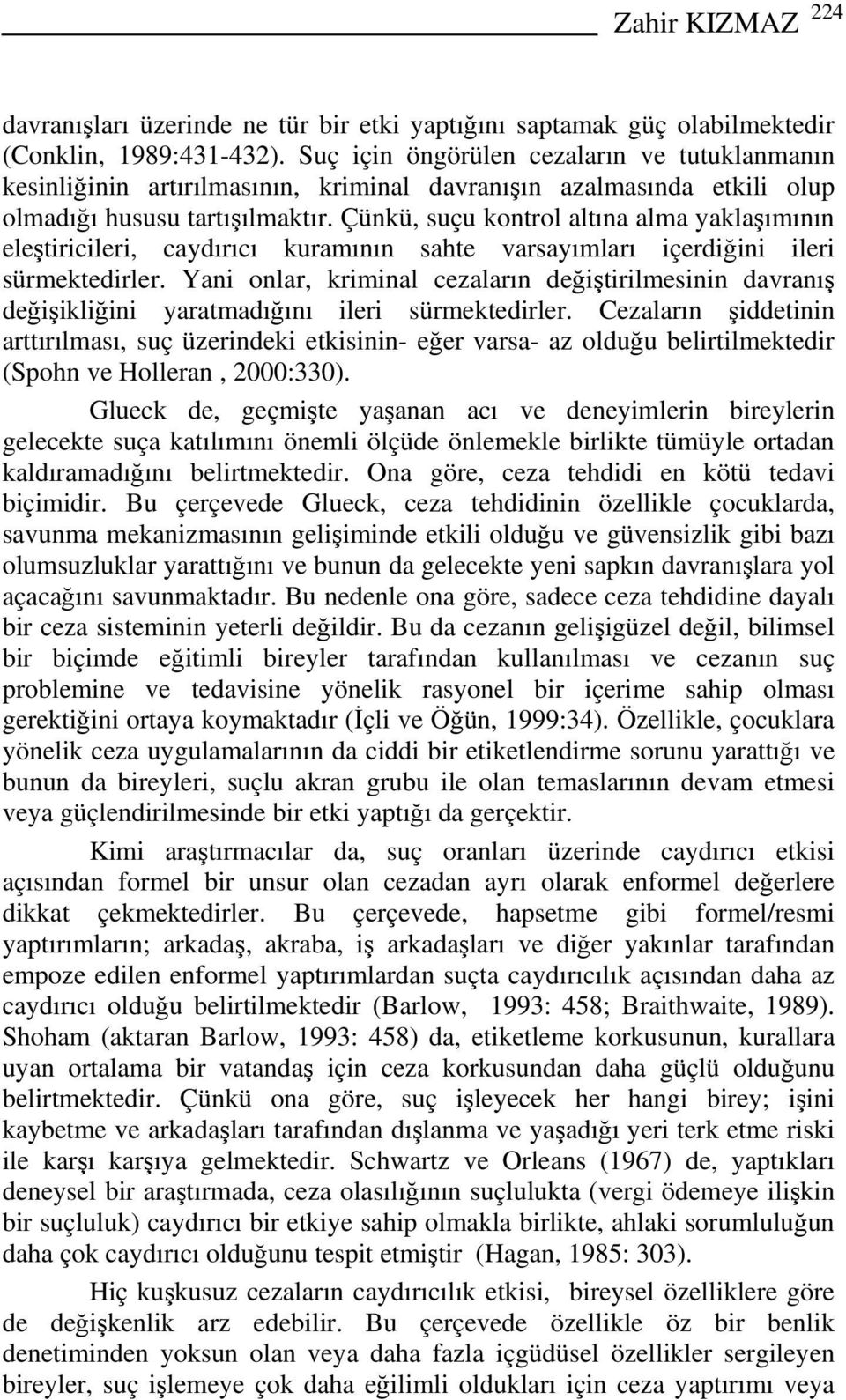 Zahir KIZMAZ 224

davranışları üzerinde ne tür bir etki yaptığını saptamak güç olabilmektedir (Conklin, 1989:431-432). Suç için öngörülen cezaların ve tutuklanmanın kesinliğinin artırılmasının, kriminal davranışın azalmasında etkili olup olmadığı hususu tartışılmaktır. Çünkü, suçu kontrol altına alma yaklaşımının eleştiricileri, caydırıcı kuramının sahte varsayımları içerdiğini ileri sürmektedirler. Yani onlar, kriminal cezaların değiştirilmesinin davranış değişikliğini yaratmadığını ileri sürmektedirler. Cezaların şiddetinin arttırılması, suç üzerindeki etkisinin- eğer varsa- az olduğu belirtilmektedir (Spohn ve Holleran , 2000:330).

Glueck de, geçmişte yaşanan acı ve deneyimlerin bireylerin gelecekte suça katılımını önemli ölçüde önlemekle birlikte tümüyle ortadan kaldıramadığını belirtmektedir. Ona göre, ceza tehdidi en kötü tedavi biçimidir. Bu çerçevede Glueck, ceza tehdidinin özellikle çocuklarda, savunma mekanizmasının gelişiminde etkili olduğu ve güvensizlik gibi bazı olumsuzluklar yarattığını ve bunun da gelecekte yeni sapkın davranışlara yol açacağını savunmaktadır. Bu nedenle ona göre, sadece ceza tehdidine dayalı bir ceza sisteminin yeterli değildir. Bu da cezanın gelişigüzel değil, bilimsel bir biçimde eğitimli bireyler tarafından kullanılması ve cezanın suç problemine ve tedavisine yönelik rasyonel bir içerime sahip olması gerektiğini ortaya koymaktadır (İçli ve Öğün, 1999:34). Özellikle, çocuklara yönelik ceza uygulamalarının da ciddi bir etiketlendirme sorunu yarattığı ve bunun da bireyleri, suçlu akran grubu ile olan temaslarının devam etmesi veya güçlendirilmesinde bir etki yaptığı da gerçektir.

Kimi araştırmacılar da, suç oranları üzerinde caydırıcı etkisi açısından formel bir unsur olan cezadan ayrı olarak enformel değerlere dikkat çekmektedirler. Bu çerçevede, hapsetme gibi formel/resmi yaptırımların; arkadaş, akraba, iş arkadaşları ve diğer yakınlar tarafından empoze edilen enformel yaptırımlardan suçta caydırıcılık açısından daha az caydırıcı olduğu belirtilmektedir (Barlow, 1993: 458; Braithwaite, 1989). Shoham (aktaran Barlow, 1993: 458) da, etiketleme korkusunun, kurallara uyan ortalama bir vatandaş için ceza korkusundan daha güçlü olduğunu belirtmektedir. Çünkü ona göre, suç işleyecek her hangi birey; işini kaybetme ve arkadaşları tarafından dışlanma ve yaşadığı yeri terk etme riski ile karşı karşıya gelmektedir. Schwartz ve Orleans (1967) de, yaptıkları deneysel bir araştırmada, ceza olasılığının suçlulukta (vergi ödemeye ilişkin bir suçluluk) caydırıcı bir etkiye sahip olmakla birlikte, ahlaki sorumluluğun daha çok caydırıcı olduğunu tespit etmiştir (Hagan, 1985: 303).

Hiç kuşkusuz cezaların caydırıcılık etkisi, bireysel özelliklere göre de değişkenlik arz edebilir. Bu çerçevede özellikle öz bir benlik denetiminden yoksun olan veya daha fazla içgüdüsel özellikler sergileyen bireyler, suç işlemeye çok daha eğilimli oldukları için ceza yaptırımı veya